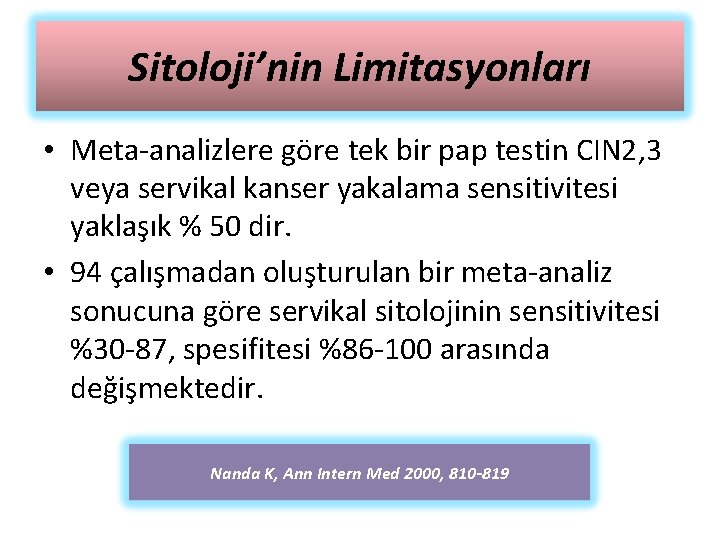 Sitoloji'nin Limitasyonları

• Meta-analizlere göre tek bir pap testin CIN2,3 veya servikal kanser yakalama sensitivitesi yaklaşık % 50 dir.

• 94 çalışmadan oluşturulan bir meta-analiz sonucuna göre servikal sitolojinin sensitivitesi %30-87, spesifitesi %86-100 arasında değişmektedir.

Nanda K, Ann Intern Med 2000, 810-819